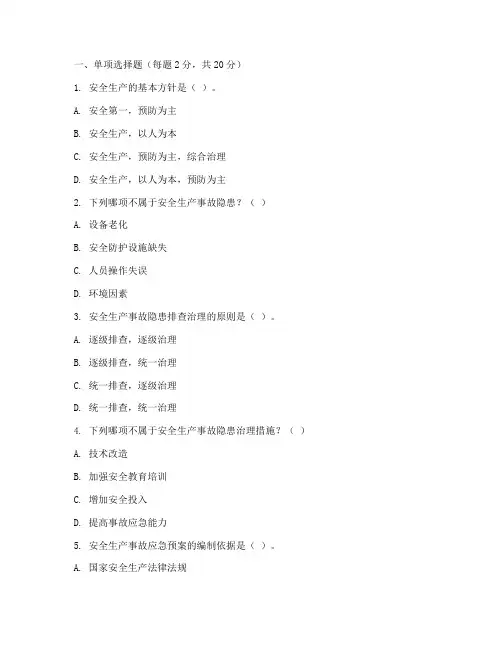 一、单项选择题（每题 2 分，共 20 分）

1. 安全生产的基本方针是（ ）。

A. 安全第一，预防为主

B. 安全生产，以人为本

C. 安全生产，预防为主，综合治理

D. 安全生产，以人为本，预防为主

2. 下列哪项不属于安全生产事故隐患？（ ）

A. 设备老化

B. 安全防护设施缺失

C. 人员操作失误

D. 环境因素

3. 安全生产事故隐患排查治理的原则是（ ）。

A. 逐级排查，逐级治理

B. 逐级排查，统一治理

C. 统一排查，逐级治理

D. 统一排查，统一治理

4. 下列哪项不属于安全生产事故隐患治理措施？（ ）

A. 技术改造

B. 加强安全教育培训

C. 增加安全投入

D. 提高事故应急能力

5. 安全生产事故应急预案的编制依据是（ ）。

A. 国家安全生产法律法规